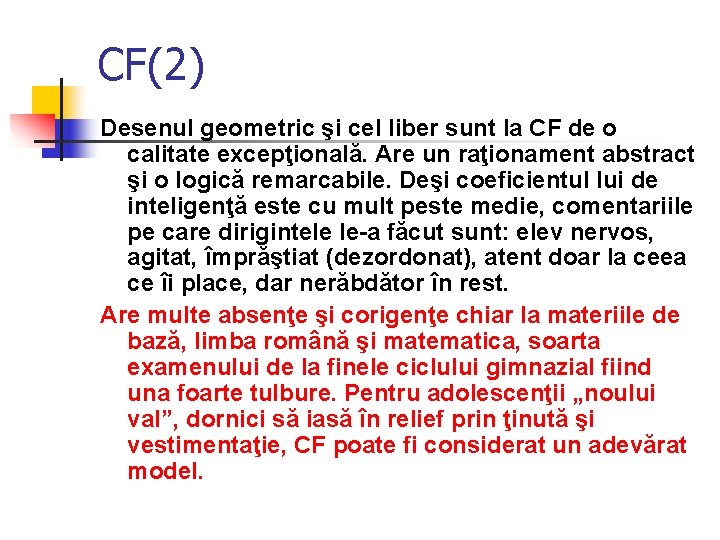 CF(2)

Desenul geometric şi cel liber sunt la CF de o calitate excepţională. Are un raţionament abstract şi o logică remarcabile. Deşi coeficientul lui de inteligenţă este cu mult peste medie, comentariile pe care dirigintele le-a făcut sunt: elev nervos, agitat, împrăştiat (dezordonat), atent doar la ceea ce îi place, dar nerăbdător în rest.

Are multe absenţe şi corigenţe chiar la materiile de bază, limba română şi matematica, soarta examenului de la finele ciclului gimnazial fiind una foarte tulbure. Pentru adolescenţii „noului val”, dornici să iasă în relief prin ţinută şi vestimentaţie, CF poate fi considerat un adevărat model.